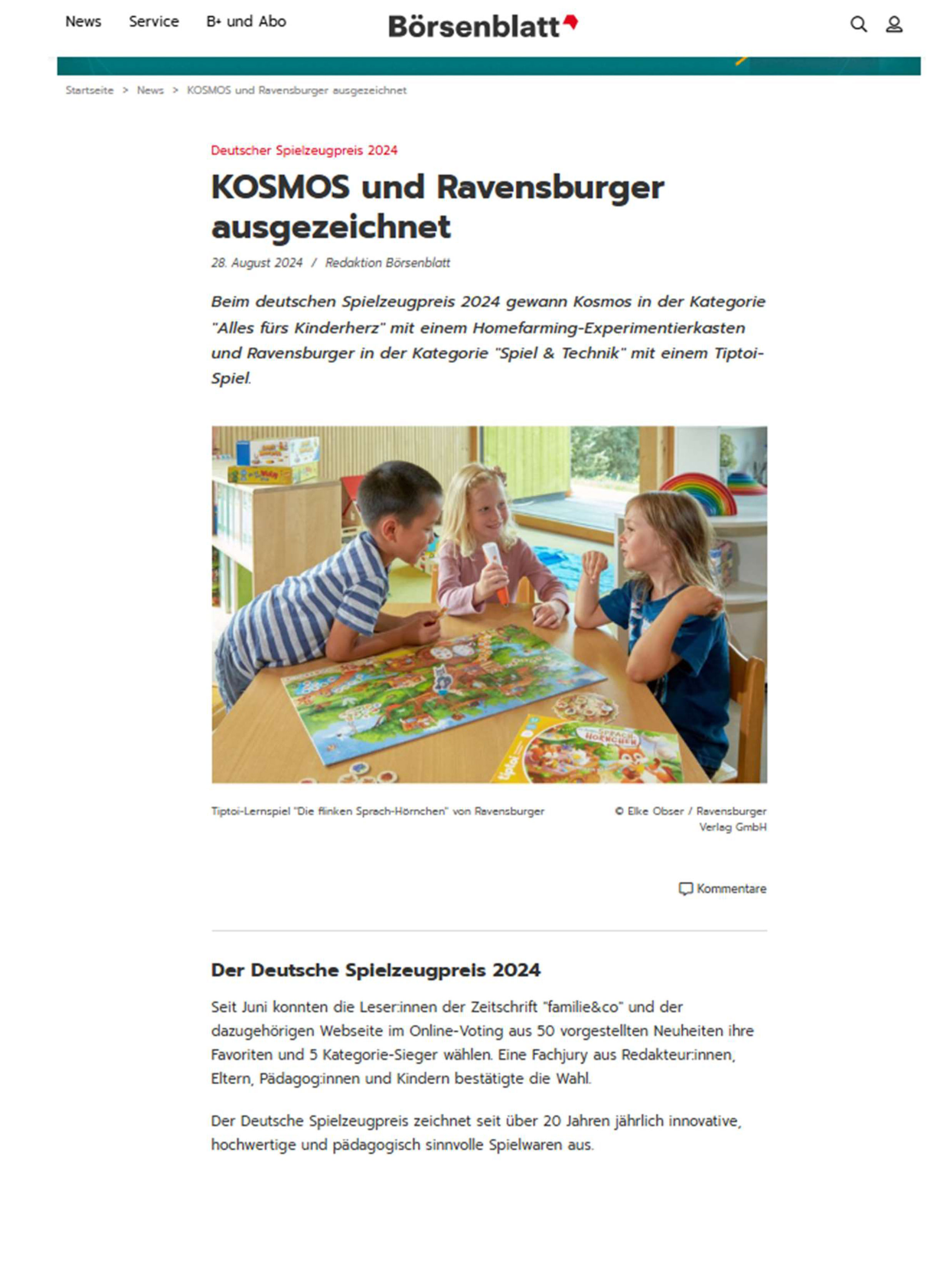 News Service B+ und Abo

Börsenblatt

Startseite > News > KOSMOS und Ravensburger ausgezeichnet

Deutscher Spielzeugpreis 2024

KOSMOS und Ravensburger ausgezeichnet

28. August 2024 / Redaktion Börsenblatt

Beim deutschen Spielzeugpreis 2024 gewann Kosmos in der Kategorie "Alles fürs Kinderherz" mit einem Homefarming-Experimentierkasten und Ravensburger in der Kategorie "Spiel & Technik" mit einem Tiptoi-Spiel.

tiptoi

SPRACH HÖRNCHEN

Tiptoi-Lernspiel "Die flinken Sprach-Hörnchen" von Ravensburger

© Elke Obser / Ravensburger Verlag GmbH

Kommentare

Der Deutsche Spielzeugpreis 2024

Seit Juni konnten die Leser:innen der Zeitschrift "familie&co" und der dazugehörigen Webseite im Online-Voting aus 50 vorgestellten Neuheiten ihre Favoriten und 5 Kategorie-Sieger wählen. Eine Fachjury aus Redakteur:innen, Eltern, Pädagog:innen und Kindern bestätigte die Wahl.

Der Deutsche Spielzeugpreis zeichnet seit über 20 Jahren jährlich innovative, hochwertige und pädagogisch sinnvolle Spielwaren aus.